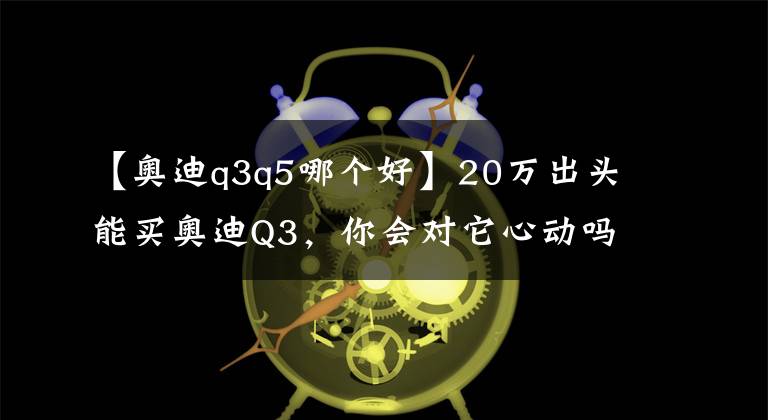 【奥迪q3q5哪个好】20万出头能买奥迪Q3，你会对它心动吗